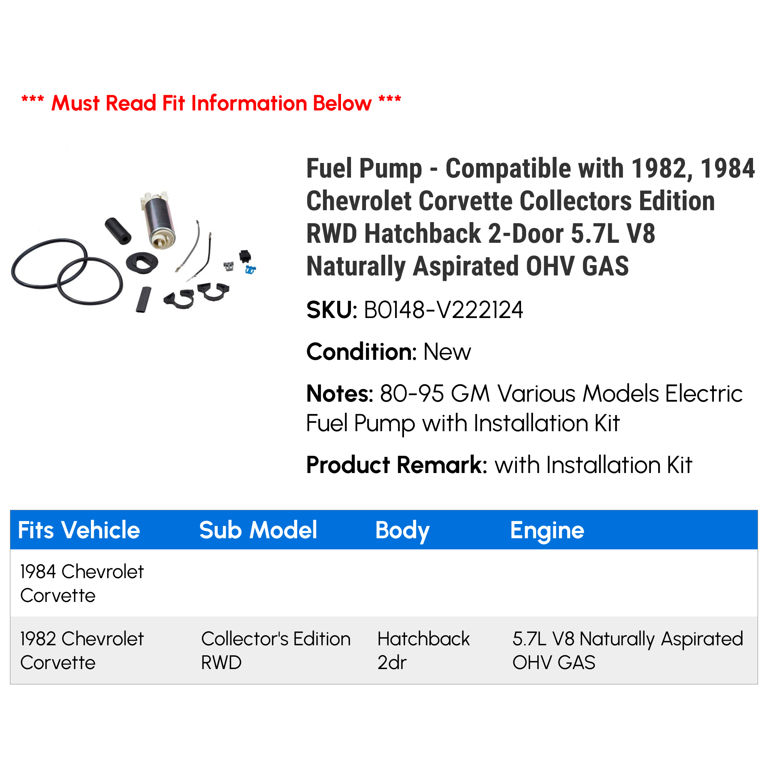 *** Must Read Fit Information Below ***

Fuel Pump - Compatible with 1982, 1984 Chevrolet Corvette Collectors Edition RWD Hatchback 2-Door 5.7L V8 Naturally Aspirated OHV GAS

SKU: B0148-V222124

Condition: New

Notes: 80-95 GM Various Models Electric Fuel Pump with Installation Kit

Product Remark: with Installation Kit

| Fits Vehicle | Sub Model | Body | Engine |
|---|---|---|---|
| 1984 Chevrolet Corvette | | | |
| 1982 Chevrolet Corvette | Collector's Edition RWD | Hatchback 2dr | 5.7L V8 Naturally Aspirated OHV GAS |